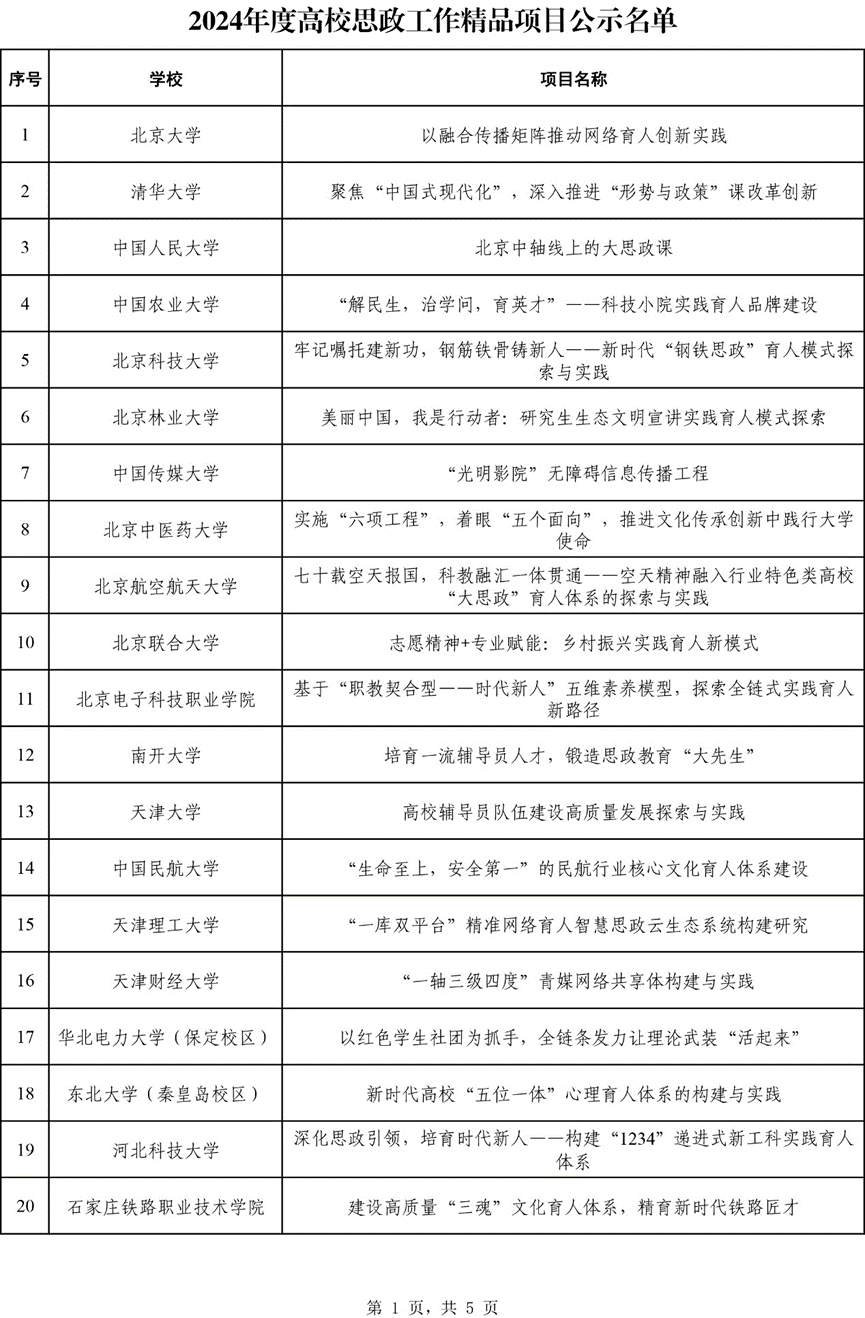 2024年度高校思政工作精品项目公示名单

| 序号 | 学校 | 项目名称 |
|---|---|---|
| 1 | 北京大学 | 以融合传播矩阵推动网络育人创新实践 |
| 2 | 清华大学 | 聚焦“中国式现代化”，深入推进“形势与政策”课改革创新 |
| 3 | 中国人民大学 | 北京中轴线上的大思政课 |
| 4 | 中国农业大学 | “解民生，治学问，育英才”——科技小院实践育人品牌建设 |
| 5 | 北京科技大学 | 牢记嘱托建新功，钢筋铁骨铸新人——新时代“钢铁思政”育人模式探索与实践 |
| 6 | 北京林业大学 | 美丽中国，我是行动者：研究生生态文明宣讲实践育人模式探索 |
| 7 | 中国传媒大学 | “光明影院”无障碍信息传播工程 |
| 8 | 北京中医药大学 | 实施“六项工程”，着眼“五个面向”，推进文化传承创新中践行大学使命 |
| 9 | 北京航空航天大学 | 七十载空天报国，科教融汇一体贯通——空天精神融入行业特色类高校“大思政”育人体系的探索与实践 |
| 10 | 北京联合大学 | 志愿精神+专业赋能：乡村振兴实践育人新模式 |
| 11 | 北京电子科技职业学院 | 基于“职教契合型——时代新人”五维素养模型，探索全链式实践育人新路径 |
| 12 | 南开大学 | 培育一流辅导员人才，锻造思政教育“大先生” |
| 13 | 天津大学 | 高校辅导员队伍建设高质量发展探索与实践 |
| 14 | 中国民航大学 | “生命至上，安全第一”的民航行业核心文化育人体系建设 |
| 15 | 天津理工大学 | “一库双平台”精准网络育人智慧思政云生态系统构建研究 |
| 16 | 天津财经大学 | “一轴三级四度”青媒网络共享体构建与实践 |
| 17 | 华北电力大学（保定校区） | 以红色学生社团为抓手，全链条发力让理论武装“活起来” |
| 18 | 东北大学（秦皇岛校区） | 新时代高校“五位一体”心理育人体系的构建与实践 |
| 19 | 河北科技大学 | 深化思政引领，培育时代新人——构建“1234”递进式新工科实践育人体系 |
| 20 | 石家庄铁路职业技术学院 | 建设高质量“三魂”文化育人体系，精育新时代铁路匠才 |

第 1 页，共 5 页